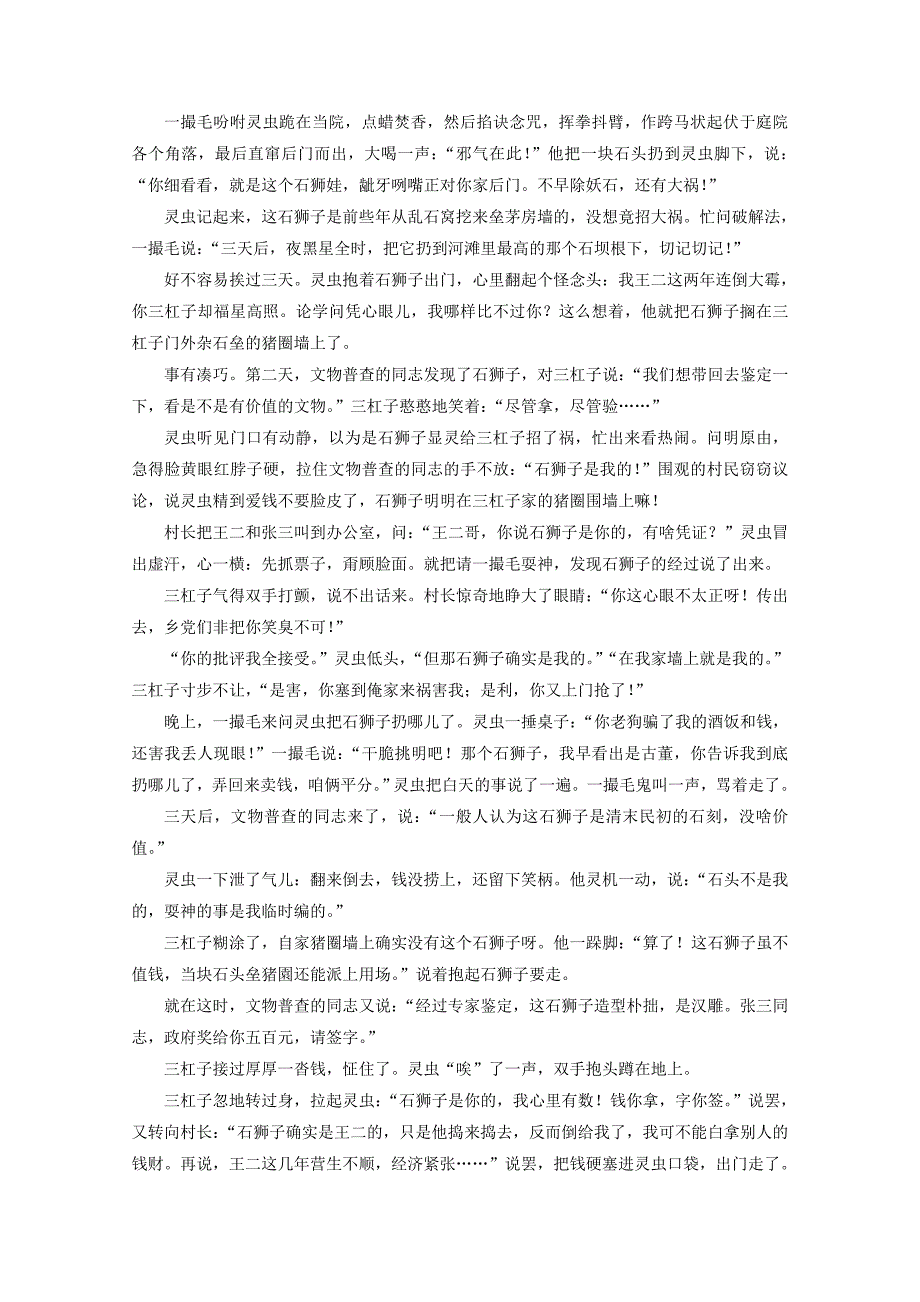 一撮毛吩咐灵虫跪在当院，点蜡焚香，然后掐诀念咒，挥拳抖臂，作跨马状起伏于庭院各个角落，最后直窜后门而出，大喝一声：“邪气在此！”他把一块石头扔到灵虫脚下，说：“你细看看，就是这个石狮娃，龇牙咧嘴正对你家后门。不早除妖石，还有大祸！”

灵虫记起来，这石狮子是前些年从乱石窝挖来垒茅房墙的，没想竟招大祸。忙问破解法，一撮毛说：“三天后，夜黑星全时，把它扔到河滩里最高的那个石坝根下，切记切记！”

好不容易挨过三天。灵虫抱着石狮子出门，心里翻起个怪念头：我王二这两年连倒大霉，你三杠子却福星高照。论学问凭心眼儿，我哪样比不过你？这么想着，他就把石狮子搁在三杠子门外杂石垒的猪圈墙上了。

事有凑巧。第二天，文物普查的同志发现了石狮子，对三杠子说：“我们想带回去鉴定一下，看是不是有价值的文物。”三杠子憨憨地笑着：“尽管拿，尽管验……”

灵虫听见门口有动静，以为是石狮子显灵给三杠子招了祸，忙出来看热闹。问明原由，急得脸黄眼红脖子硬，拉住文物普查的同志的手不放：“石狮子是我的！”围观的村民窃窃议论，说灵虫精到爱钱不要脸皮了，石狮子明明在三杠子家的猪圈围墙上嘛！

村长把王二和张三叫到办公室，问：“王二哥，你说石狮子是你的，有啥凭证？”灵虫冒出虚汗，心一横：先抓票子，甭顾脸面。就把请一撮毛耍神，发现石狮子的经过说了出来。

三杠子气得双手打颤，说不出话来。村长惊奇地睁大了眼睛：“你这心眼不太正呀！传出去，乡党们非把你笑臭不可！”

“你的批评我全接受。”灵虫低头，“但那石狮子确实是我的。”“在我家墙上就是我的。”三杠子寸步不让，“是害，你塞到俺家来祸害我；是利，你又上门抢了！”

晚上，一撮毛来问灵虫把石狮子扔哪儿了。灵虫一捶桌子：“你老狗骗了我的酒饭和钱，还害我丢人现眼！”一撮毛说：“干脆挑明吧！那个石狮子，我早看出是古董，你告诉我到底扔哪儿了，弄回来卖钱，咱俩平分。”灵虫把白天的事说了一遍。一撮毛鬼叫一声，骂着走了。

三天后，文物普查的同志来了，说：“一般人认为这石狮子是清末民初的石刻，没啥价值。”

灵虫一下泄了气儿：翻来倒去，钱没捞上，还留下笑柄。他灵机一动，说：“石头不是我的，耍神的事是我临时编的。”

三杠子糊涂了，自家猪圈墙上确实没有这个石狮子呀。他一跺脚：“算了！这石狮子虽不值钱，当块石头垒猪圈还能派上用场。”说着抱起石狮子要走。

就在这时，文物普查的同志又说：“经过专家鉴定，这石狮子造型朴拙，是汉雕。张三同志，政府奖给你五百元，请签字。”

三杠子接过厚厚一沓钱，怔住了。灵虫“唉”了一声，双手抱头蹲在地上。

三杠子忽地转过身，拉起灵虫：“石狮子是你的，我心里有数！钱你拿，字你签。”说罢，又转向村长：“石狮子确实是王二的，只是他捣来捣去，反而倒给我了，我可不能白拿别人的钱财。再说，王二这几年营生不顺，经济紧张……”说罢，把钱硬塞进灵虫口袋，出门走了。